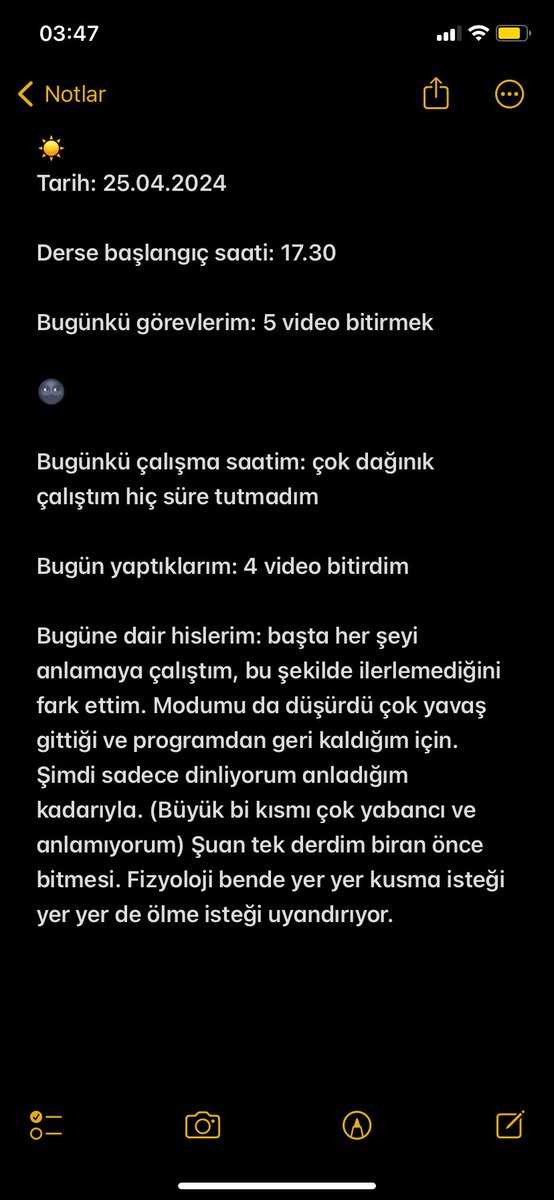 03:47

Notlar

☀️
Tarih: 25.04.2024

Derse başlangıç saati: 17.30

Bugünkü görevlerim: 5 video bitirmek

🌚

Bugünkü çalışma saatim: çok dağınık çalıştım hiç süre tutmadım

Bugün yaptıklarım: 4 video bitirdim

Bugüne dair hislerim: başta her şeyi anlamaya çalıştım, bu şekilde ilerlemediğini fark ettim. Modumu da düşürdü çok yavaş gittiği ve programdan geri kaldığım için. Şimdi sadece dinliyorum anladığım kadarıyla. (Büyük bi kısmı çok yabancı ve anlamıyorum) Şuan tek derdim biran önce bitmesi. Fizyoloji bende yer yer kusma isteği yer yer de ölme isteği uyandırıyor.